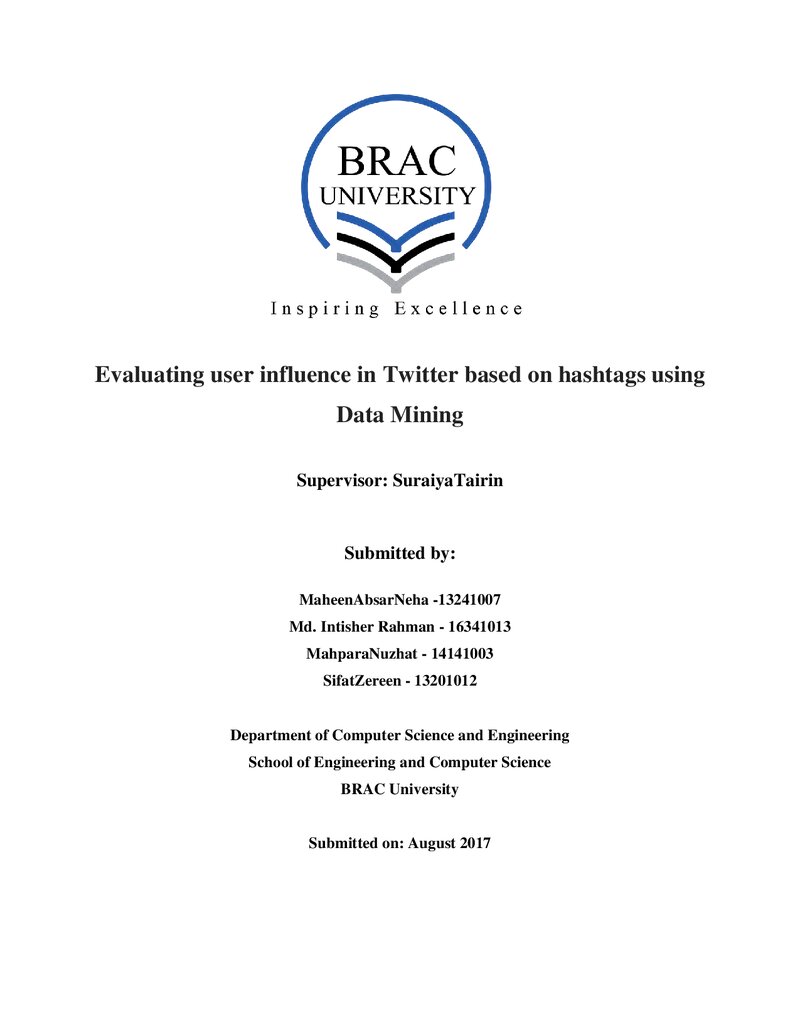 BRAC
UNIVERSITY

Inspiring Excellence

Evaluating user influence in Twitter based on hashtags using Data Mining

Supervisor: SuraiyaTairin

Submitted by:

MaheenAbsarNeha -13241007
Md. Intisher Rahman - 16341013
MahparaNuzhat - 14141003
SifatZereen - 13201012

Department of Computer Science and Engineering
School of Engineering and Computer Science
BRAC University

Submitted on: August 2017